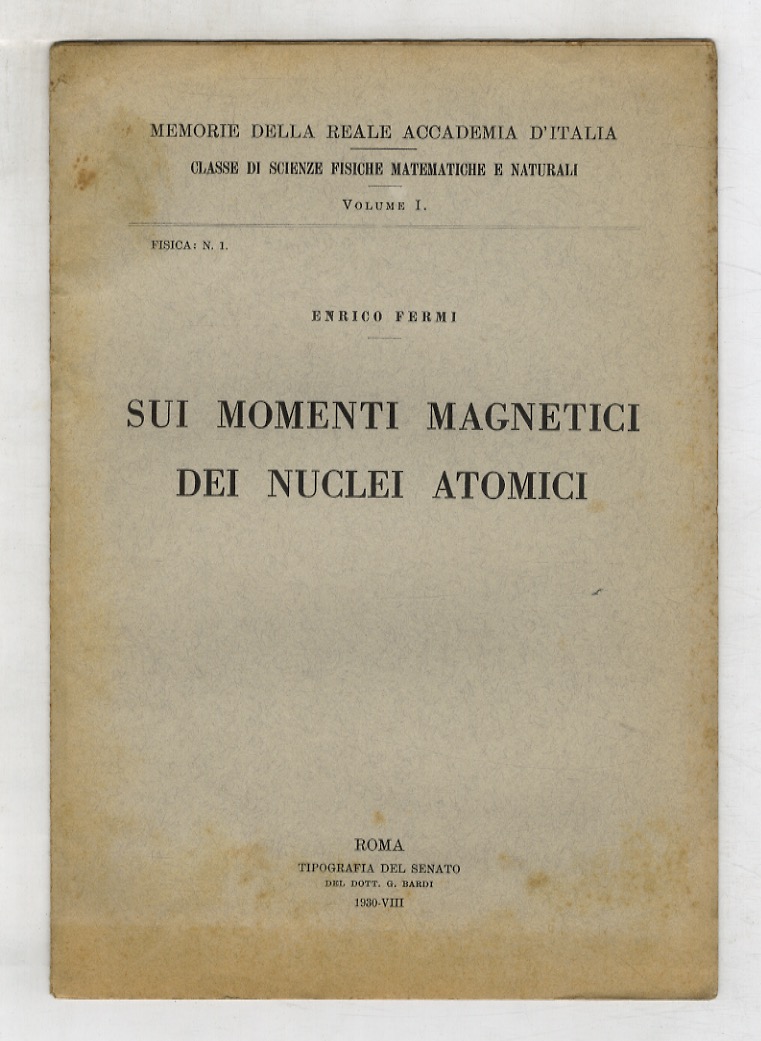 MEMORIE DELLA REALE ACCADEMIA D'ITALIA
CLASSE DI SCIENZE FISICHE MATEMATICHE E NATURALI
VOLUME I.

FISICA: N. 1.

ENRICO FERMI

SUI MOMENTI MAGNETICI DEI NUCLEI ATOMICI

ROMA
TIPOGRAFIA DEL SENATO
DEL DOTT. G. BARDI
1930-VIII